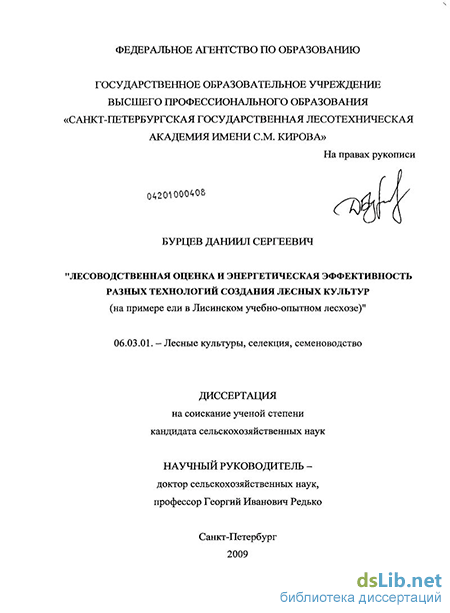 ФЕДЕРАЛЬНОЕ АГЕНТСТВО ПО ОБРАЗОВАНИЮ

ГОСУДАРСТВЕННОЕ ОБРАЗОВАТЕЛЬНОЕ УЧРЕЖДЕНИЕ ВЫСШЕГО ПРОФЕССИОНАЛЬНОГО ОБРАЗОВАНИЯ «САНКТ-ПЕТЕРБУРГСКАЯ ГОСУДАРСТВЕННАЯ ЛЕСОТЕХНИЧЕСКАЯ АКАДЕМИЯ ИМЕНИ С.М. КИРОВА»

На правах рукописи

04201000408

БУРЦЕВ ДАНИИЛ СЕРГЕЕВИЧ

"ЛЕСОВОДСТВЕННАЯ ОЦЕНКА И ЭНЕРГЕТИЧЕСКАЯ ЭФФЕКТИВНОСТЬ РАЗНЫХ ТЕХНОЛОГИЙ СОЗДАНИЯ ЛЕСНЫХ КУЛЬТУР (на примере ели в Лисинском учебно-опытном лесхозе)"

06.03.01. – Лесные культуры, селекция, семеноводство

ДИССЕРТАЦИЯ
на соискание ученой степени
кандидата сельскохозяйственных наук

НАУЧНЫЙ РУКОВОДИТЕЛЬ –
доктор сельскохозяйственных наук,
профессор Георгий Иванович Редько

Санкт-Петербург
2009

dsLib.net
библиотека диссертаций